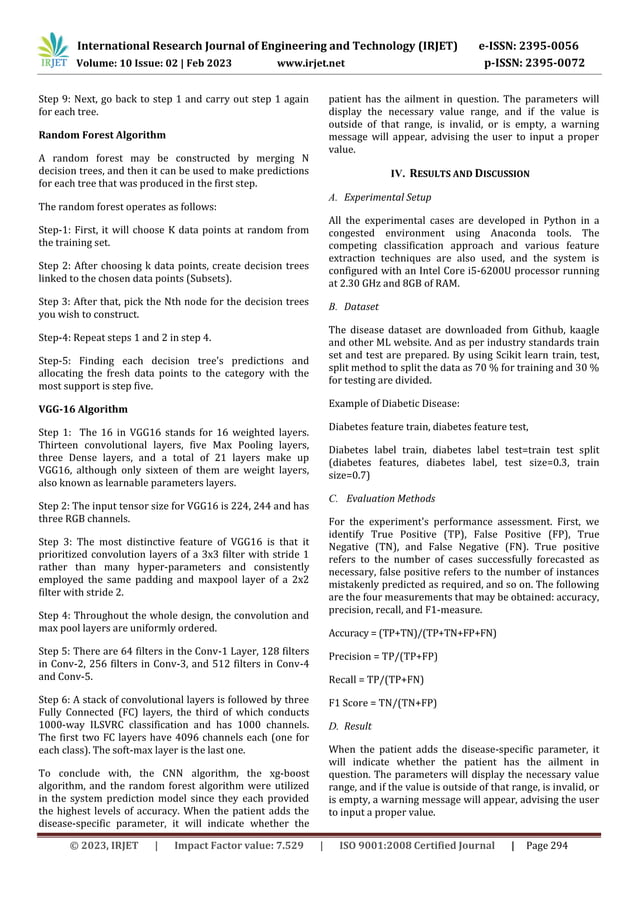 IRJET

International Research Journal of Engineering and Technology (IRJET) e-ISSN: 2395-0056
Volume: 10 Issue: 02 | Feb 2023 www.irjet.net p-ISSN: 2395-0072

Step 9: Next, go back to step 1 and carry out step 1 again for each tree.

Random Forest Algorithm

A random forest may be constructed by merging N decision trees, and then it can be used to make predictions for each tree that was produced in the first step.

The random forest operates as follows:

Step-1: First, it will choose K data points at random from the training set.

Step 2: After choosing k data points, create decision trees linked to the chosen data points (Subsets).

Step 3: After that, pick the Nth node for the decision trees you wish to construct.

Step-4: Repeat steps 1 and 2 in step 4.

Step-5: Finding each decision tree's predictions and allocating the fresh data points to the category with the most support is step five.

VGG-16 Algorithm

Step 1: The 16 in VGG16 stands for 16 weighted layers. Thirteen convolutional layers, five Max Pooling layers, three Dense layers, and a total of 21 layers make up VGG16, although only sixteen of them are weight layers, also known as learnable parameters layers.

Step 2: The input tensor size for VGG16 is 224, 244 and has three RGB channels.

Step 3: The most distinctive feature of VGG16 is that it prioritized convolution layers of a 3x3 filter with stride 1 rather than many hyper-parameters and consistently employed the same padding and maxpool layer of a 2x2 filter with stride 2.

Step 4: Throughout the whole design, the convolution and max pool layers are uniformly ordered.

Step 5: There are 64 filters in the Conv-1 Layer, 128 filters in Conv-2, 256 filters in Conv-3, and 512 filters in Conv-4 and Conv-5.

Step 6: A stack of convolutional layers is followed by three Fully Connected (FC) layers, the third of which conducts 1000-way ILSVRC classification and has 1000 channels. The first two FC layers have 4096 channels each (one for each class). The soft-max layer is the last one.

To conclude with, the CNN algorithm, the xg-boost algorithm, and the random forest algorithm were utilized in the system prediction model since they each provided the highest levels of accuracy. When the patient adds the disease-specific parameter, it will indicate whether the patient has the ailment in question. The parameters will display the necessary value range, and if the value is outside of that range, is invalid, or is empty, a warning message will appear, advising the user to input a proper value.

IV. RESULTS AND DISCUSSION

A. Experimental Setup

All the experimental cases are developed in Python in a congested environment using Anaconda tools. The competing classification approach and various feature extraction techniques are also used, and the system is configured with an Intel Core i5-6200U processor running at 2.30 GHz and 8GB of RAM.

B. Dataset

The disease dataset are downloaded from Github, kaagle and other ML website. And as per industry standards train set and test are prepared. By using Scikit learn train, test, split method to split the data as 70 % for training and 30 % for testing are divided.

Example of Diabetic Disease:

Diabetes feature train, diabetes feature test,

Diabetes label train, diabetes label test=train test split (diabetes features, diabetes label, test size=0.3, train size=0.7)

C. Evaluation Methods

For the experiment's performance assessment. First, we identify True Positive (TP), False Positive (FP), True Negative (TN), and False Negative (FN). True positive refers to the number of cases successfully forecasted as necessary, false positive refers to the number of instances mistakenly predicted as required, and so on. The following are the four measurements that may be obtained: accuracy, precision, recall, and F1-measure.

Accuracy = (TP+TN)/(TP+TN+FP+FN)

Precision = TP/(TP+FP)

Recall = TP/(TP+FN)

F1 Score = TN/(TN+FP)

D. Result

When the patient adds the disease-specific parameter, it will indicate whether the patient has the ailment in question. The parameters will display the necessary value range, and if the value is outside of that range, is invalid, or is empty, a warning message will appear, advising the user to input a proper value.

© 2023, IRJET | Impact Factor value: 7.529 | ISO 9001:2008 Certified Journal | Page 294